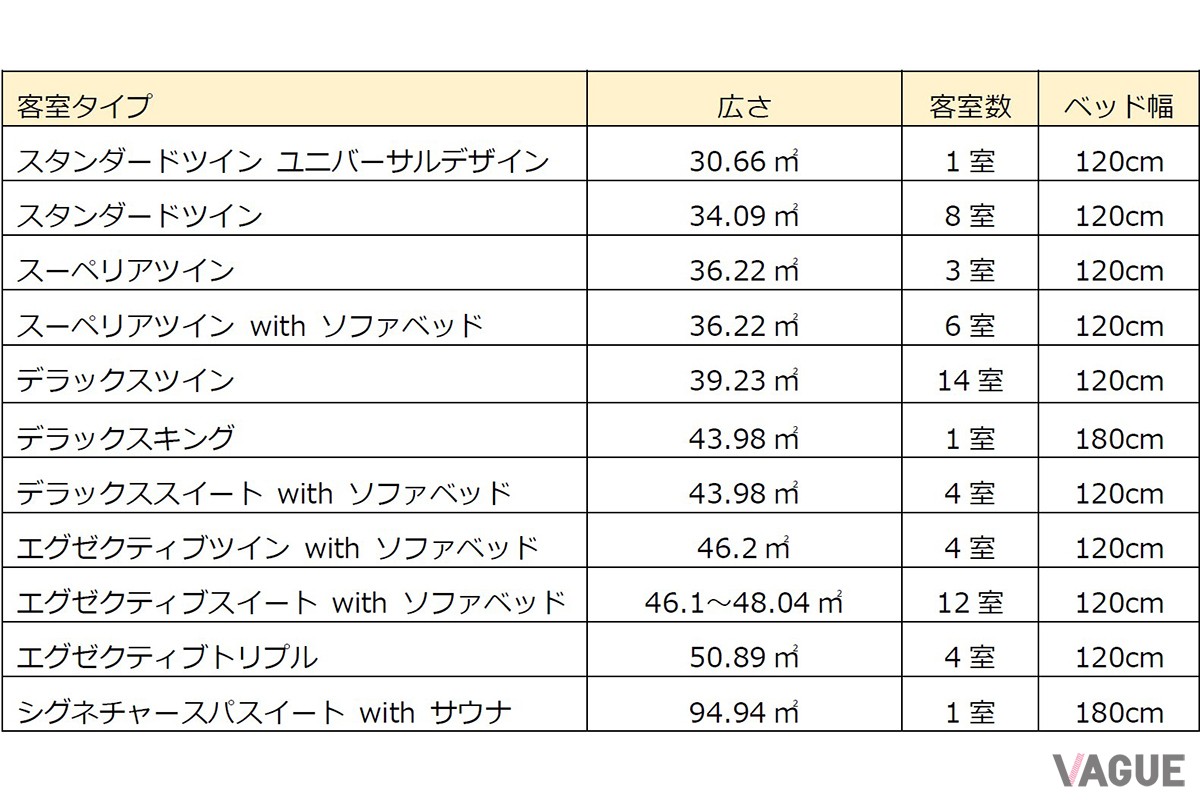 | 客室タイプ | 広さ | 客室数 | ベッド幅 |
|---|---|---|---|
| スタンダードツイン ユニバーサルデザイン | 30.66㎡ | 1室 | 120cm |
| スタンダードツイン | 34.09㎡ | 8室 | 120cm |
| スーペリアツイン | 36.22㎡ | 3室 | 120cm |
| スーペリアツイン with ソファベッド | 36.22㎡ | 6室 | 120cm |
| デラックスツイン | 39.23㎡ | 14室 | 120cm |
| デラックスキング | 43.98㎡ | 1室 | 180cm |
| デラックススイート with ソファベッド | 43.98㎡ | 4室 | 120cm |
| エグゼクティブツイン with ソファベッド | 46.2㎡ | 4室 | 120cm |
| エグゼクティブスイート with ソファベッド | 46.1～48.04㎡ | 12室 | 120cm |
| エグゼクティブトリプル | 50.89㎡ | 4室 | 120cm |
| シグネチャースパスイート with サウナ | 94.94㎡ | 1室 | 180cm |

VAGUE